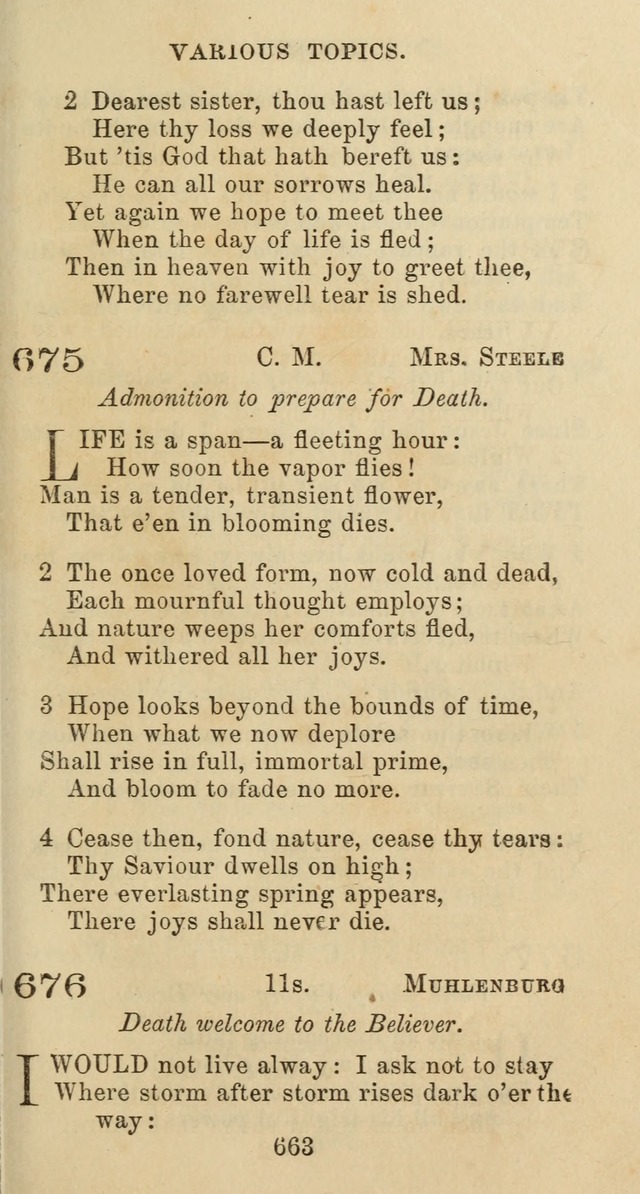 VARIOUS TOPICS.

2 Dearest sister, thou hast left us;
Here thy loss we deeply feel;
But 'tis God that hath bereft us:
He can all our sorrows heal.
Yet again we hope to meet thee
When the day of life is fled;
Then in heaven with joy to greet thee,
Where no farewell tear is shed.

675 C. M. Mrs. Steele

Admonition to prepare for Death.

LIFE is a span—a fleeting hour:
How soon the vapor flies!
Man is a tender, transient flower,
That e'en in blooming dies.

2 The once loved form, now cold and dead,
Each mournful thought employs;
And nature weeps her comforts fled,
And withered all her joys.

3 Hope looks beyond the bounds of time,
When what we now deplore
Shall rise in full, immortal prime,
And bloom to fade no more.

4 Cease then, fond nature, cease thy tears:
Thy Saviour dwells on high;
There everlasting spring appears,
There joys shall never die.

676 11s. Muhlenburg

Death welcome to the Believer.

I WOULD not live alway: I ask not to stay
Where storm after storm rises dark o'er the way:

663